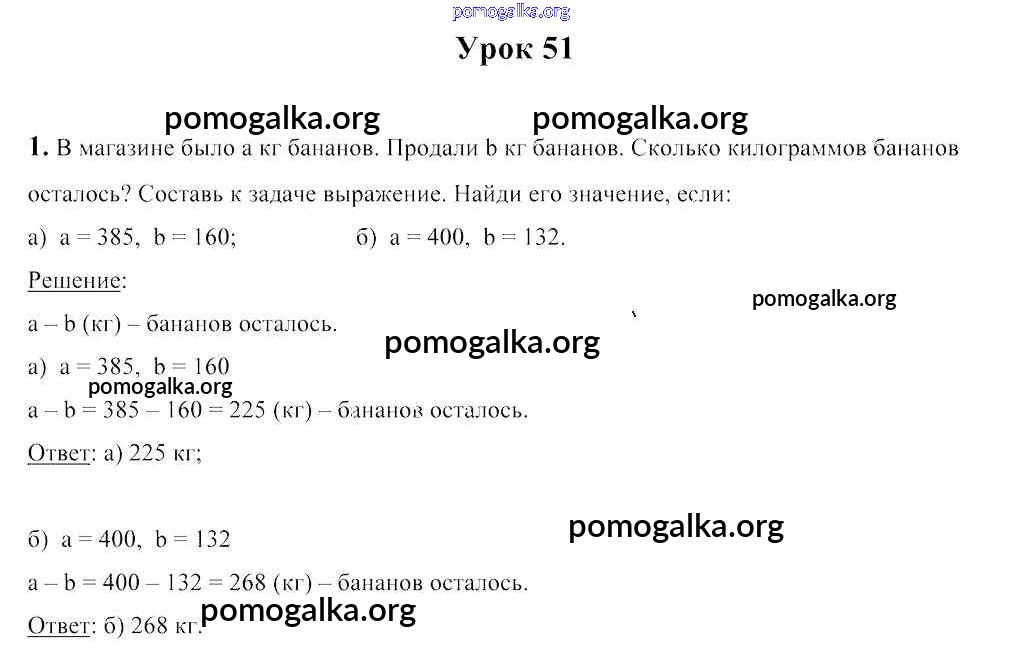 pomogalka.org

Урок 51

pomogalka.org pomogalka.org

1. В магазине было a кг бананов. Продали b кг бананов. Сколько килограммов бананов осталось? Составь к задаче выражение. Найди его значение, если:

а) a = 385, b = 160; б) a = 400, b = 132.

Решение:

pomogalka.org

a – b (кг) – бананов осталось.

pomogalka.org

а) a = 385, b = 160

pomogalka.org

a – b = 385 – 160 = 225 (кг) – бананов осталось.

Ответ: а) 225 кг;

pomogalka.org

б) a = 400, b = 132

a – b = 400 – 132 = 268 (кг) – бананов осталось.

pomogalka.org

Ответ: б) 268 кг.